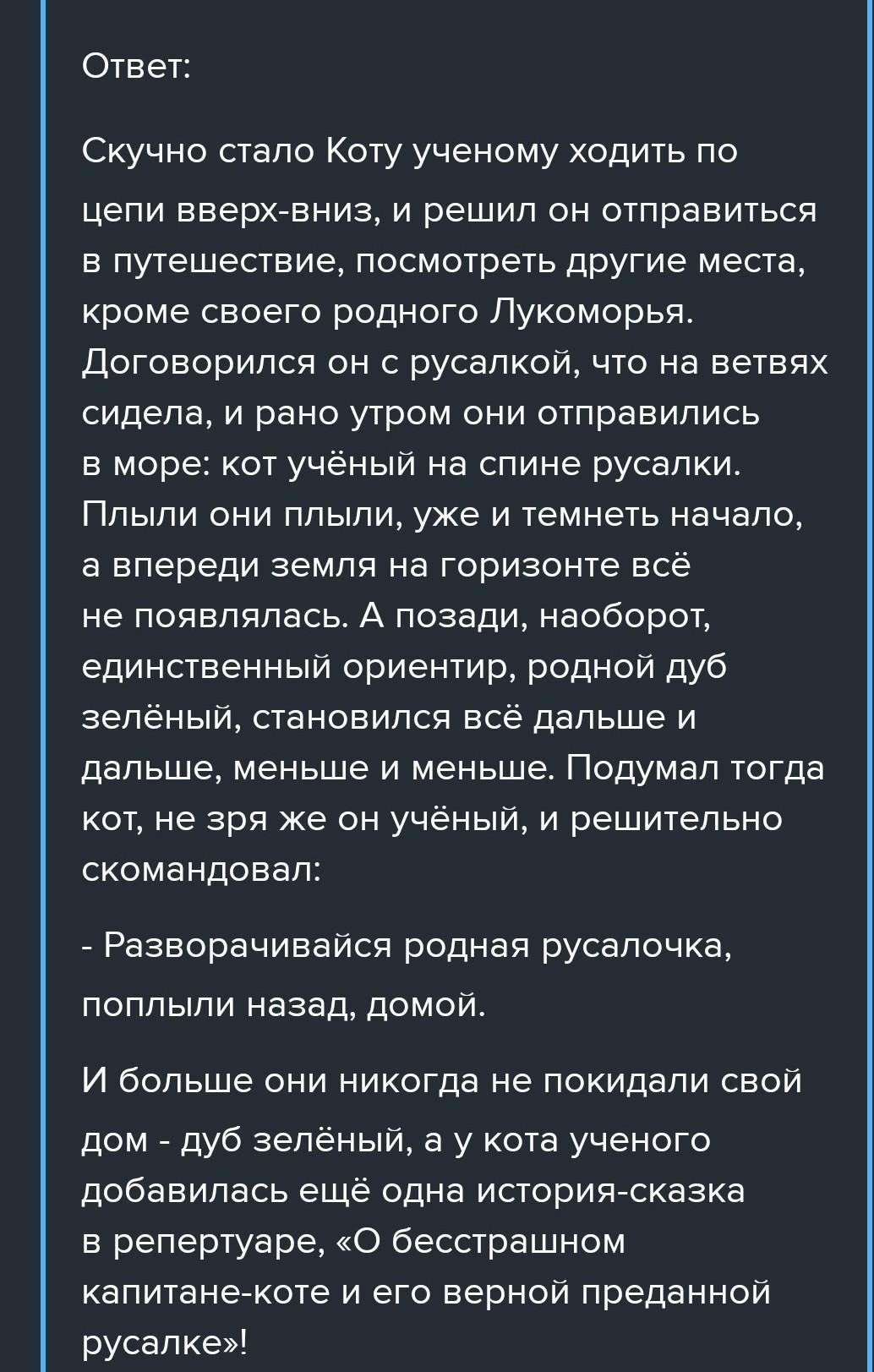 Ответ:

Скучно стало Коту ученому ходить по цепи вверх-вниз, и решил он отправиться в путешествие, посмотреть другие места, кроме своего родного Лукоморья. Договорился он с русалкой, что на ветвях сидела, и рано утром они отправились в море: кот учёный на спине русалки. Плыли они плыли, уже и темнеть начало, а впереди земля на горизонте всё не появлялась. А позади, наоборот, единственный ориентир, родной дуб зелёный, становился всё дальше и дальше, меньше и меньше. Подумал тогда кот, не зря же он учёный, и решительно скомандовал:

- Разворачивайся родная русалочка, поплыли назад, домой.

И больше они никогда не покидали свой дом - дуб зелёный, а у кота ученого добавилась ещё одна история-сказка в репертуаре, «О бесстрашном капитане-коте и его верной преданной русалке»!